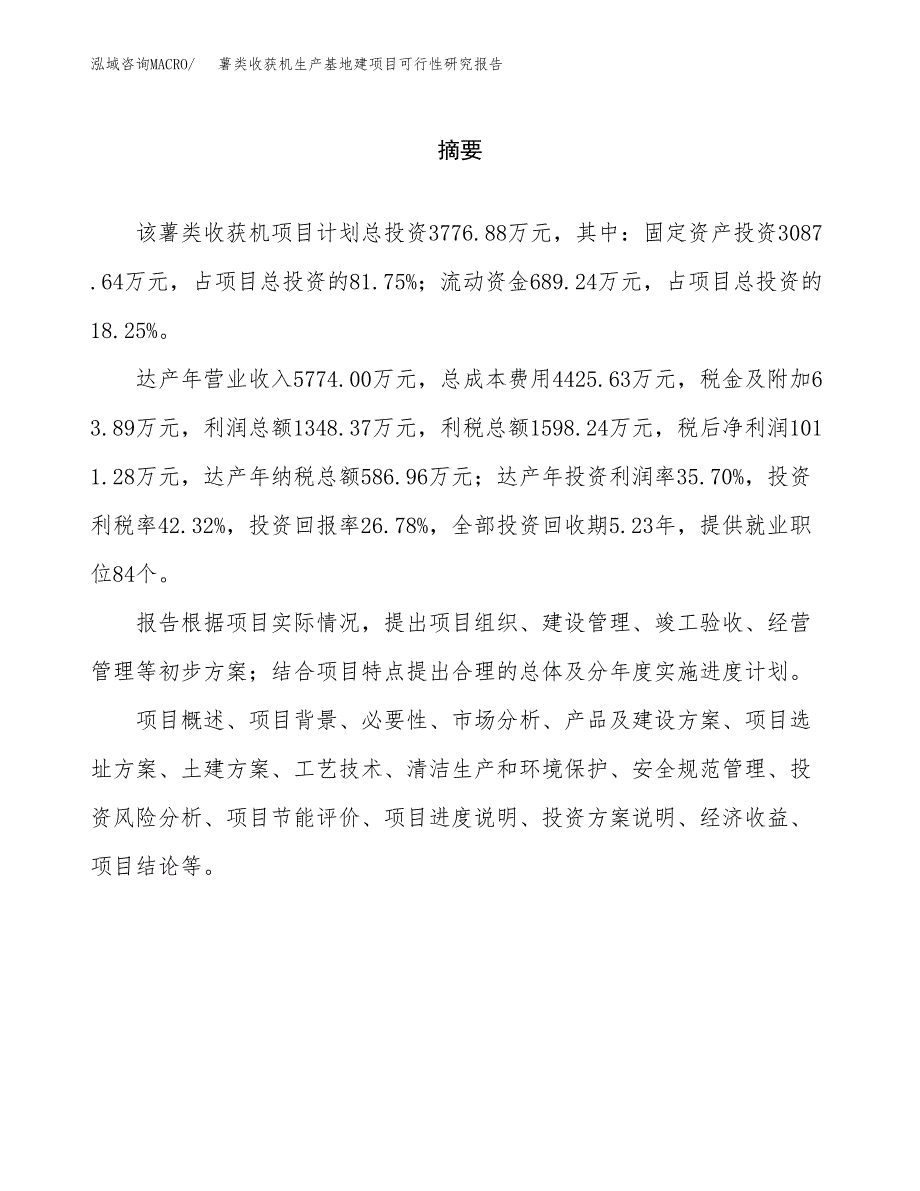 泓域咨询MACRO/　薯类收获机生产基地建项目可行性研究报告

摘要

该薯类收获机项目计划总投资3776.88万元，其中：固定资产投资3087.64万元，占项目总投资的81.75%；流动资金689.24万元，占项目总投资的18.25%。

达产年营业收入5774.00万元，总成本费用4425.63万元，税金及附加63.89万元，利润总额1348.37万元，利税总额1598.24万元，税后净利润1011.28万元，达产年纳税总额586.96万元；达产年投资利润率35.70%，投资利税率42.32%，投资回报率26.78%，全部投资回收期5.23年，提供就业职位84个。

报告根据项目实际情况，提出项目组织、建设管理、竣工验收、经营管理等初步方案；结合项目特点提出合理的总体及分年度实施进度计划。

项目概述、项目背景、必要性、市场分析、产品及建设方案、项目选址方案、土建方案、工艺技术、清洁生产和环境保护、安全规范管理、投资风险分析、项目节能评价、项目进度说明、投资方案说明、经济收益、项目结论等。